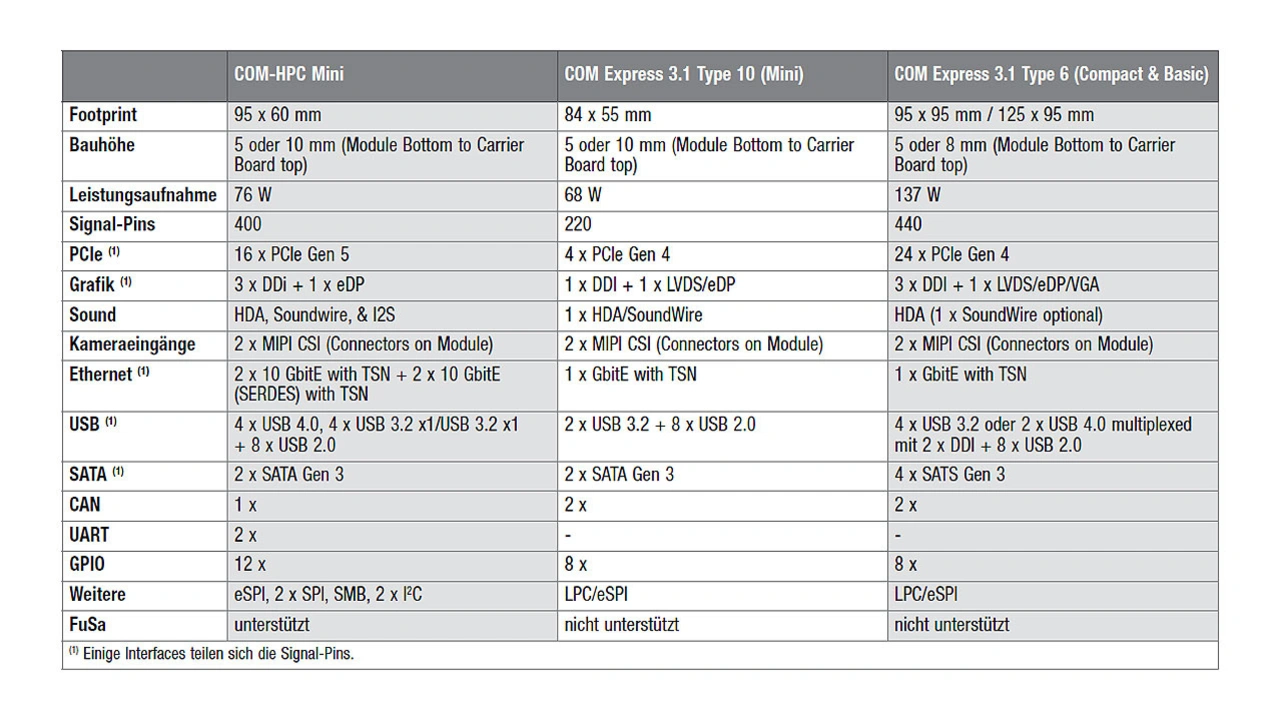 | | COM-HPC Mini | COM Express 3.1 Type 10 (Mini) | COM Express 3.1 Type 6 (Compact & Basic) |
|---|---|---|---|
| Footprint | 95 x 60 mm | 84 x 55 mm | 95 x 95 mm / 125 x 95 mm |
| Bauhöhe | 5 oder 10 mm (Module Bottom to Carrier Board top) | 5 oder 10 mm (Module Bottom to Carrier Board top) | 5 oder 8 mm (Module Bottom to Carrier Board top) |
| Leistungsaufnahme | 76 W | 68 W | 137 W |
| Signal-Pins | 400 | 220 | 440 |
| PCIe $^{(1)}$ | 16 x PCIe Gen 5 | 4 x PCIe Gen 4 | 24 x PCIe Gen 4 |
| Grafik $^{(1)}$ | 3 x DDi + 1 x eDP | 1 x DDI + 1 x LVDS/eDP | 3 x DDI + 1 x LVDS/eDP/VGA |
| Sound | HDA, Soundwire, & I2S | 1 x HDA/SoundWire | HDA (1 x SoundWire optional) |
| Kameraeingänge | 2 x MIPI CSI (Connectors on Module) | 2 x MIPI CSI (Connectors on Module) | 2 x MIPI CSI (Connectors on Module) |
| Ethernet $^{(1)}$ | 2 x 10 GbitE with TSN + 2 x 10 GbitE (SERDES) with TSN | 1 x GbitE with TSN | 1 x GbitE with TSN |
| USB $^{(1)}$ | 4 x USB 4.0, 4 x USB 3.2 x1/USB 3.2 x1 + 8 x USB 2.0 | 2 x USB 3.2 + 8 x USB 2.0 | 4 x USB 3.2 oder 2 x USB 4.0 multiplexed mit 2 x DDI + 8 x USB 2.0 |
| SATA $^{(1)}$ | 2 x SATA Gen 3 | 2 x SATA Gen 3 | 4 x SATS Gen 3 |
| CAN | 1 x | 2 x | 2 x |
| UART | 2 x | - | - |
| GPIO | 12 x | 8 x | 8 x |
| Weitere | eSPI, 2 x SPI, SMB, 2 x I²C | LPC/eSPI | LPC/eSPI |
| FuSa | unterstützt | nicht unterstützt | nicht unterstützt |

$^{(1)}$ Einige Interfaces teilen sich die Signal-Pins.